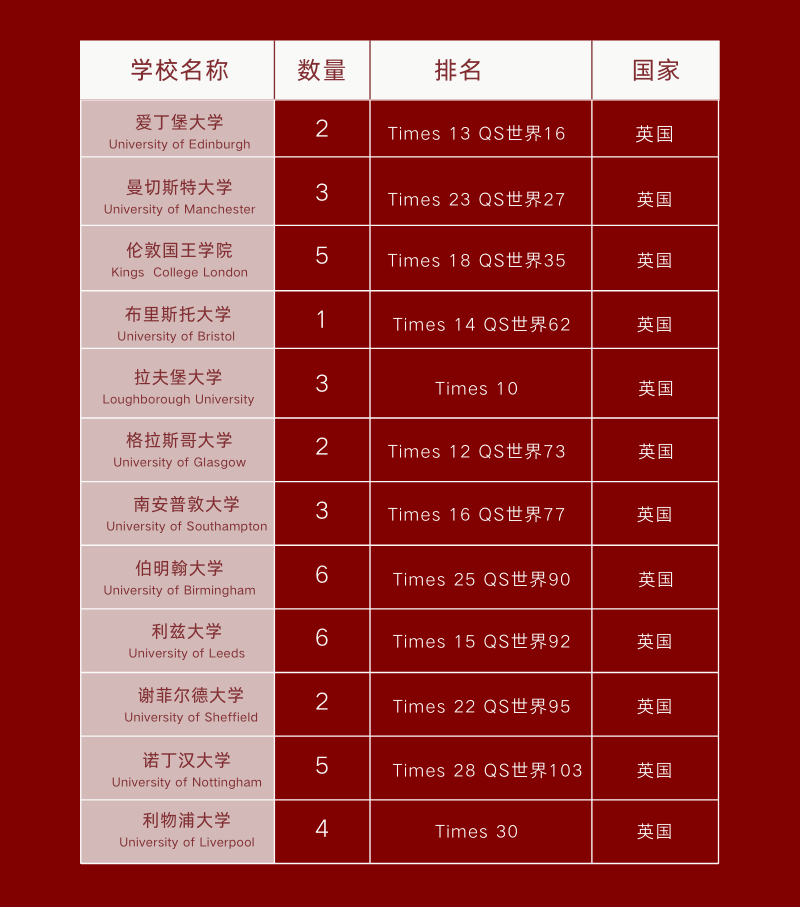 | 学校名称 | 数量 | 排名 | 国家 |
|---|---|---|---|
| 爱丁堡大学 University of Edinburgh | 2 | Times 13 QS世界16 | 英国 |
| 曼切斯特大学 University of Manchester | 3 | Times 23 QS世界27 | 英国 |
| 伦敦国王学院 Kings College London | 5 | Times 18 QS世界35 | 英国 |
| 布里斯托大学 University of Bristol | 1 | Times 14 QS世界62 | 英国 |
| 拉夫堡大学 Loughborough University | 3 | Times 10 | 英国 |
| 格拉斯哥大学 University of Glasgow | 2 | Times 12 QS世界73 | 英国 |
| 南安普敦大学 University of Southampton | 3 | Times 16 QS世界77 | 英国 |
| 伯明翰大学 University of Birmingham | 6 | Times 25 QS世界90 | 英国 |
| 利兹大学 University of Leeds | 6 | Times 15 QS世界92 | 英国 |
| 谢菲尔德大学 University of Sheffield | 2 | Times 22 QS世界95 | 英国 |
| 诺丁汉大学 University of Nottingham | 5 | Times 28 QS世界103 | 英国 |
| 利物浦大学 University of Liverpool | 4 | Times 30 | 英国 |